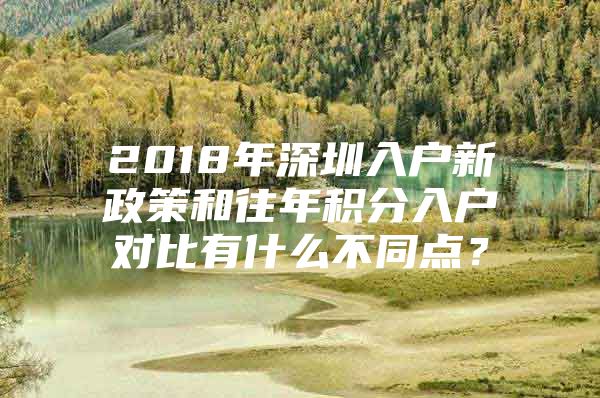 2018年深圳入户新政策和往年积分入户对比有什么不同点？